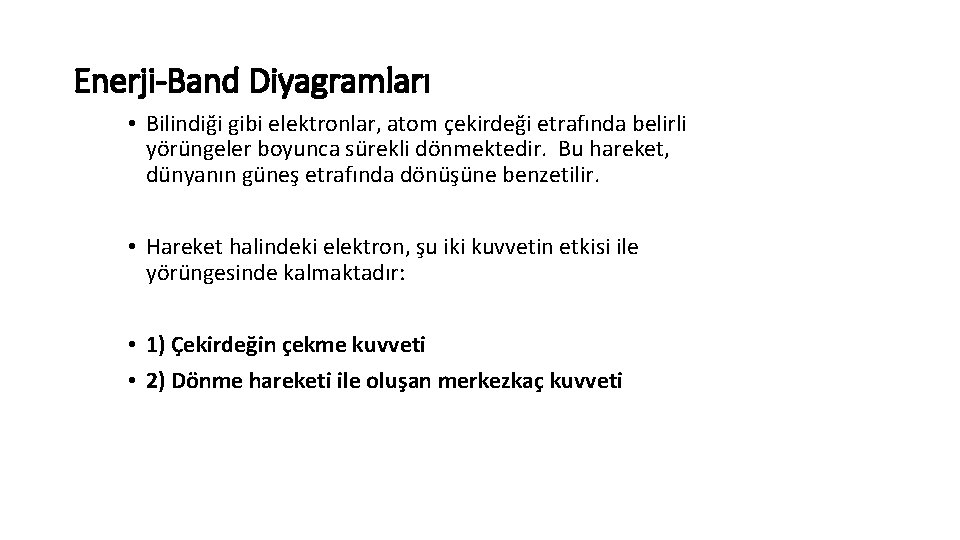 Enerji-Band Diyagramları

• Bilindiği gibi elektronlar, atom çekirdeği etrafında belirli yörüngeler boyunca sürekli dönmektedir. Bu hareket, dünyanın güneş etrafında dönüşüne benzetilir.

• Hareket halindeki elektron, şu iki kuvvetin etkisi ile yörüngesinde kalmaktadır:

• 1) Çekirdeğin çekme kuvveti
• 2) Dönme hareketi ile oluşan merkezkaç kuvveti